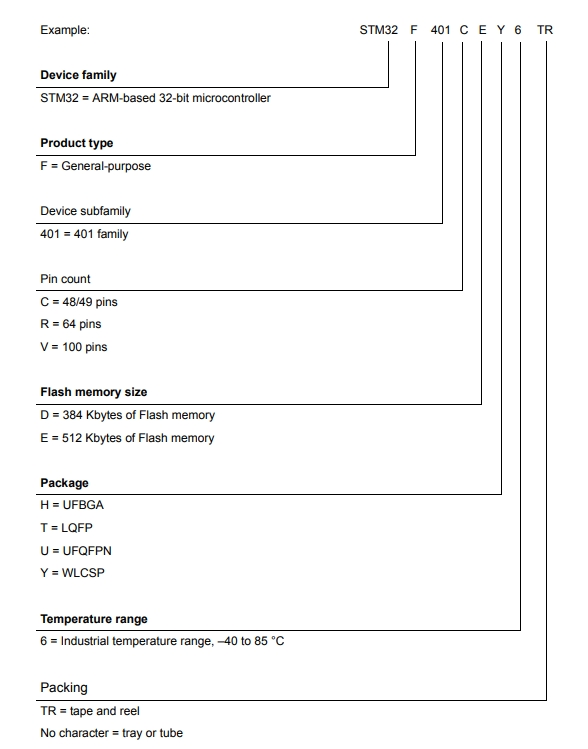 Example: STM32 F 401 C E Y 6 TR

Device family
STM32 = ARM-based 32-bit microcontroller

Product type
F = General-purpose

Device subfamily
401 = 401 family

Pin count
C = 48/49 pins
R = 64 pins
V = 100 pins

Flash memory size
D = 384 Kbytes of Flash memory
E = 512 Kbytes of Flash memory

Package
H = UFBGA
T = LQFP
U = UFQFPN
Y = WLCSP

Temperature range
6 = Industrial temperature range, –40 to 85 °C

Packing
TR = tape and reel
No character = tray or tube